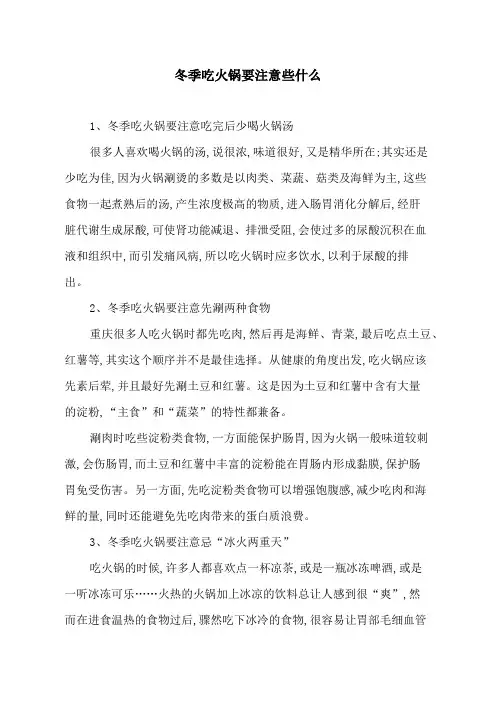 冬季吃火锅要注意些什么

1、冬季吃火锅要注意吃完后少喝火锅汤

很多人喜欢喝火锅的汤,说很浓,味道很好,又是精华所在;其实还是少吃为佳,因为火锅涮烫的多数是以肉类、菜蔬、菇类及海鲜为主,这些食物一起煮熟后的汤,产生浓度极高的物质,进入肠胃消化分解后,经肝脏代谢生成尿酸,可使肾功能减退、排泄受阻,会使过多的尿酸沉积在血液和组织中,而引发痛风病,所以吃火锅时应多饮水,以利于尿酸的排出。

2、冬季吃火锅要注意先涮两种食物

重庆很多人吃火锅时都先吃肉,然后再是海鲜、青菜,最后吃点土豆、红薯等,其实这个顺序并不是最佳选择。从健康的角度出发,吃火锅应该先素后荤,并且最好先涮土豆和红薯。这是因为土豆和红薯中含有大量的淀粉,“主食”和“蔬菜”的特性都兼备。

涮肉时吃些淀粉类食物,一方面能保护肠胃,因为火锅一般味道较刺激,会伤肠胃,而土豆和红薯中丰富的淀粉能在胃肠内形成黏膜,保护肠胃免受伤害。另一方面,先吃淀粉类食物可以增强饱腹感,减少吃肉和海鲜的量,同时还能避免先吃肉带来的蛋白质浪费。

3、冬季吃火锅要注意忌“冰火两重天”

吃火锅的时候,许多人都喜欢点一杯凉茶,或是一瓶冰冻啤酒,或是一听冰冻可乐……火热的火锅加上冰凉的饮料总让人感到很“爽”,然而在进食温热的食物过后,骤然吃下冰冷的食物,很容易让胃部毛细血管